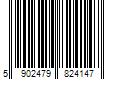 5 902479 824147